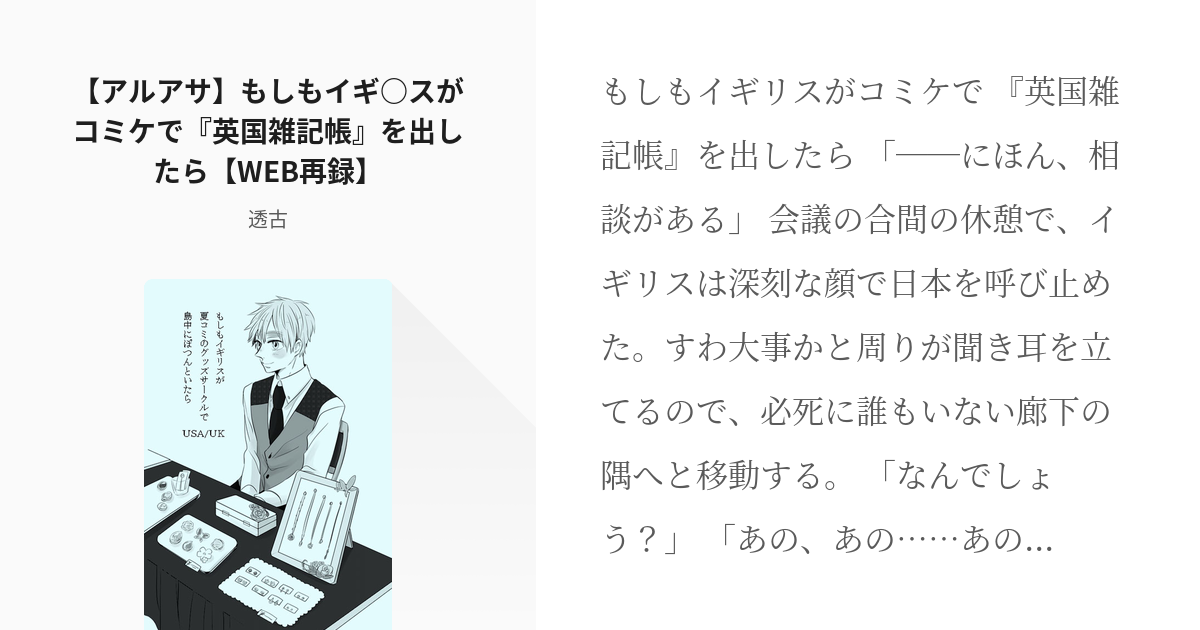 【アルアサ】もしもイギ〇スがコミケで『英国雑記帳』を出したら【WEB再録】

透古

もしもイギリスが
夏コミのグッズサークルで
島中にぽつんといたら

USA/UK

もしもイギリスがコミケで 『英国雑記帳』を出したら 「――にほん、相談がある」 会議の合間の休憩で、イギリスは深刻な顔で日本を呼び止めた。すわ大事かと周りが聞き耳を立てるので、必死に誰もいない廊下の隅へと移動する。 「なんでしょう？」 「あの、あの……あの...